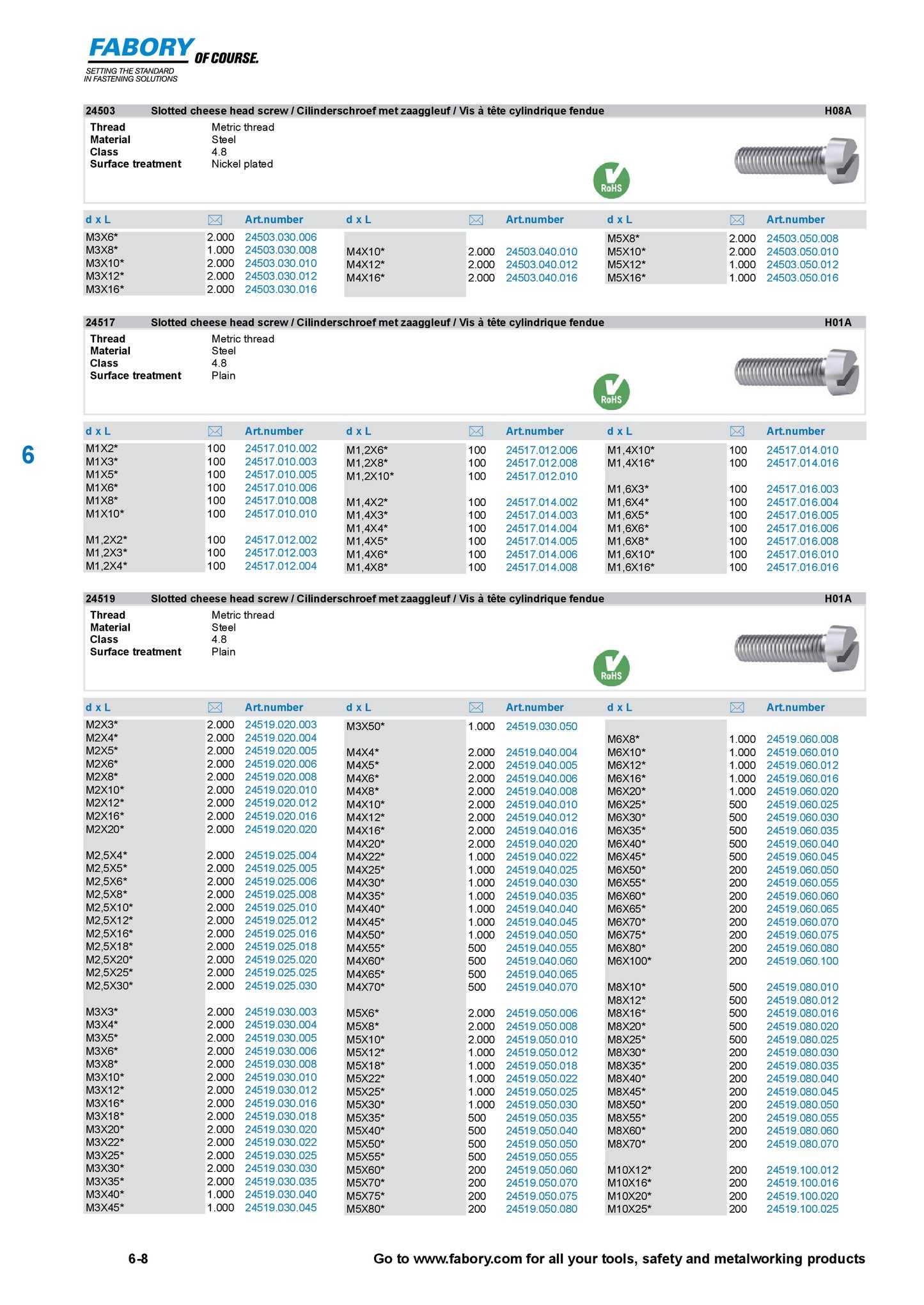 FABORY OF COURSE.
SETTING THE STANDARD IN FASTENING SOLUTIONS

24503 Slotted cheese head screw / Cilinderschroef met zaaggleuf / Vis à tête cylindrique fendue H08A

Thread Metric thread
Material Steel
Class 4.8
Surface treatment Nickel plated

RoHS

| d x L | | Art.number |
|---|---|---|
| M3X6* | 2.000 | 24503.030.006 |
| M3X8* | 1.000 | 24503.030.008 |
| M3X10* | 2.000 | 24503.030.010 |
| M3X12* | 2.000 | 24503.030.012 |
| M3X16* | 2.000 | 24503.030.016 |

| d x L | | Art.number |
|---|---|---|
| M4X10* | 2.000 | 24503.040.010 |
| M4X12* | 2.000 | 24503.040.012 |
| M4X16* | 2.000 | 24503.040.016 |

| d x L | | Art.number |
|---|---|---|
| M5X8* | 2.000 | 24503.050.008 |
| M5X10* | 2.000 | 24503.050.010 |
| M5X12* | 1.000 | 24503.050.012 |
| M5X16* | 1.000 | 24503.050.016 |

24517 Slotted cheese head screw / Cilinderschroef met zaaggleuf / Vis à tête cylindrique fendue H01A

Thread Metric thread
Material Steel
Class 4.8
Surface treatment Plain

RoHS

6

| d x L | | Art.number |
|---|---|---|
| M1X2* | 100 | 24517.010.002 |
| M1X3* | 100 | 24517.010.003 |
| M1X5* | 100 | 24517.010.005 |
| M1X6* | 100 | 24517.010.006 |
| M1X8* | 100 | 24517.010.008 |
| M1X10* | 100 | 24517.010.010 |
| M1,2X2* | 100 | 24517.012.002 |
| M1,2X3* | 100 | 24517.012.003 |
| M1,2X4* | 100 | 24517.012.004 |

| d x L | | Art.number |
|---|---|---|
| M1,2X6* | 100 | 24517.012.006 |
| M1,2X8* | 100 | 24517.012.008 |
| M1,2X10* | 100 | 24517.012.010 |
| M1,4X2* | 100 | 24517.014.002 |
| M1,4X3* | 100 | 24517.014.003 |
| M1,4X4* | 100 | 24517.014.004 |
| M1,4X5* | 100 | 24517.014.005 |
| M1,4X6* | 100 | 24517.014.006 |
| M1,4X8* | 100 | 24517.014.008 |

| d x L | | Art.number |
|---|---|---|
| M1,4X10* | 100 | 24517.014.010 |
| M1,4X16* | 100 | 24517.014.016 |
| M1,6X3* | 100 | 24517.016.003 |
| M1,6X4* | 100 | 24517.016.004 |
| M1,6X5* | 100 | 24517.016.005 |
| M1,6X6* | 100 | 24517.016.006 |
| M1,6X8* | 100 | 24517.016.008 |
| M1,6X10* | 100 | 24517.016.010 |
| M1,6X16* | 100 | 24517.016.016 |

24519 Slotted cheese head screw / Cilinderschroef met zaaggleuf / Vis à tête cylindrique fendue H01A

Thread Metric thread
Material Steel
Class 4.8
Surface treatment Plain

RoHS

| d x L | | Art.number |
|---|---|---|
| M2X3* | 2.000 | 24519.020.003 |
| M2X4* | 2.000 | 24519.020.004 |
| M2X5* | 2.000 | 24519.020.005 |
| M2X6* | 2.000 | 24519.020.006 |
| M2X8* | 2.000 | 24519.020.008 |
| M2X10* | 2.000 | 24519.020.010 |
| M2X12* | 2.000 | 24519.020.012 |
| M2X16* | 2.000 | 24519.020.016 |
| M2X20* | 2.000 | 24519.020.020 |
| M2,5X4* | 2.000 | 24519.025.004 |
| M2,5X5* | 2.000 | 24519.025.005 |
| M2,5X6* | 2.000 | 24519.025.006 |
| M2,5X8* | 2.000 | 24519.025.008 |
| M2,5X10* | 2.000 | 24519.025.010 |
| M2,5X12* | 2.000 | 24519.025.012 |
| M2,5X16* | 2.000 | 24519.025.016 |
| M2,5X18* | 2.000 | 24519.025.018 |
| M2,5X20* | 2.000 | 24519.025.020 |
| M2,5X25* | 2.000 | 24519.025.025 |
| M2,5X30* | 2.000 | 24519.025.030 |
| M3X3* | 2.000 | 24519.030.003 |
| M3X4* | 2.000 | 24519.030.004 |
| M3X5* | 2.000 | 24519.030.005 |
| M3X6* | 2.000 | 24519.030.006 |
| M3X8* | 2.000 | 24519.030.008 |
| M3X10* | 2.000 | 24519.030.010 |
| M3X12* | 2.000 | 24519.030.012 |
| M3X16* | 2.000 | 24519.030.016 |
| M3X18* | 2.000 | 24519.030.018 |
| M3X20* | 2.000 | 24519.030.020 |
| M3X22* | 2.000 | 24519.030.022 |
| M3X25* | 2.000 | 24519.030.025 |
| M3X30* | 2.000 | 24519.030.030 |
| M3X35* | 2.000 | 24519.030.035 |
| M3X40* | 1.000 | 24519.030.040 |
| M3X45* | 1.000 | 24519.030.045 |

| d x L | | Art.number |
|---|---|---|
| M3X50* | 1.000 | 24519.030.050 |
| M4X4* | 2.000 | 24519.040.004 |
| M4X5* | 2.000 | 24519.040.005 |
| M4X6* | 2.000 | 24519.040.006 |
| M4X8* | 2.000 | 24519.040.008 |
| M4X10* | 2.000 | 24519.040.010 |
| M4X12* | 2.000 | 24519.040.012 |
| M4X16* | 2.000 | 24519.040.016 |
| M4X20* | 2.000 | 24519.040.020 |
| M4X22* | 1.000 | 24519.040.022 |
| M4X25* | 1.000 | 24519.040.025 |
| M4X30* | 1.000 | 24519.040.030 |
| M4X35* | 1.000 | 24519.040.035 |
| M4X40* | 1.000 | 24519.040.040 |
| M4X45* | 1.000 | 24519.040.045 |
| M4X50* | 1.000 | 24519.040.050 |
| M4X55* | 500 | 24519.040.055 |
| M4X60* | 500 | 24519.040.060 |
| M4X65* | 500 | 24519.040.065 |
| M4X70* | 500 | 24519.040.070 |
| M5X6* | 2.000 | 24519.050.006 |
| M5X8* | 2.000 | 24519.050.008 |
| M5X10* | 2.000 | 24519.050.010 |
| M5X12* | 1.000 | 24519.050.012 |
| M5X18* | 1.000 | 24519.050.018 |
| M5X22* | 1.000 | 24519.050.022 |
| M5X25* | 1.000 | 24519.050.025 |
| M5X30* | 1.000 | 24519.050.030 |
| M5X35* | 500 | 24519.050.035 |
| M5X40* | 500 | 24519.050.040 |
| M5X50* | 500 | 24519.050.050 |
| M5X55* | 500 | 24519.050.055 |
| M5X60* | 200 | 24519.050.060 |
| M5X70* | 200 | 24519.050.070 |
| M5X75* | 200 | 24519.050.075 |
| M5X80* | 200 | 24519.050.080 |

| d x L | | Art.number |
|---|---|---|
| M6X8* | 1.000 | 24519.060.008 |
| M6X10* | 1.000 | 24519.060.010 |
| M6X12* | 1.000 | 24519.060.012 |
| M6X16* | 1.000 | 24519.060.016 |
| M6X20* | 1.000 | 24519.060.020 |
| M6X25* | 500 | 24519.060.025 |
| M6X30* | 500 | 24519.060.030 |
| M6X35* | 500 | 24519.060.035 |
| M6X40* | 500 | 24519.060.040 |
| M6X45* | 500 | 24519.060.045 |
| M6X50* | 200 | 24519.060.050 |
| M6X55* | 200 | 24519.060.055 |
| M6X60* | 200 | 24519.060.060 |
| M6X65* | 200 | 24519.060.065 |
| M6X70* | 200 | 24519.060.070 |
| M6X75* | 200 | 24519.060.075 |
| M6X80* | 200 | 24519.060.080 |
| M6X100* | 200 | 24519.060.100 |
| M8X10* | 500 | 24519.080.010 |
| M8X12* | 500 | 24519.080.012 |
| M8X16* | 500 | 24519.080.016 |
| M8X20* | 500 | 24519.080.020 |
| M8X25* | 500 | 24519.080.025 |
| M8X30* | 200 | 24519.080.030 |
| M8X35* | 200 | 24519.080.035 |
| M8X40* | 200 | 24519.080.040 |
| M8X45* | 200 | 24519.080.045 |
| M8X50* | 200 | 24519.080.050 |
| M8X55* | 200 | 24519.080.055 |
| M8X60* | 200 | 24519.080.060 |
| M8X70* | 200 | 24519.080.070 |
| M10X12* | 200 | 24519.100.012 |
| M10X16* | 200 | 24519.100.016 |
| M10X20* | 200 | 24519.100.020 |
| M10X25* | 200 | 24519.100.025 |

6-8 Go to www.fabory.com for all your tools, safety and metalworking products